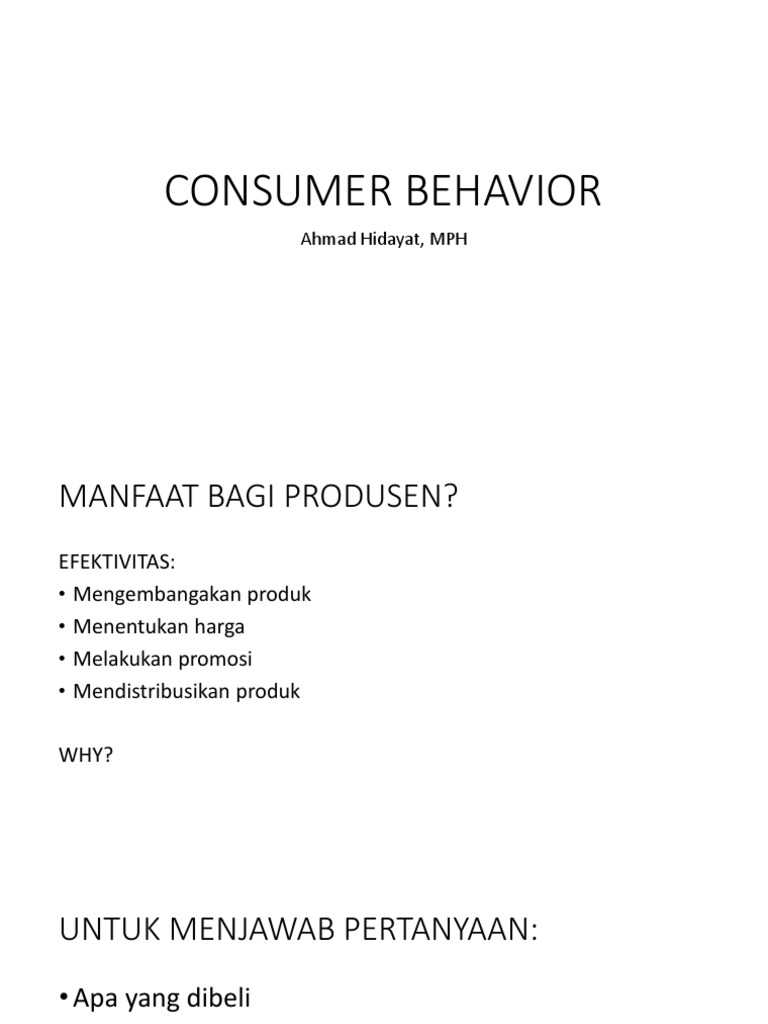 CONSUMER BEHAVIOR

Ahmad Hidayat, MPH

MANFAAT BAGI PRODUSEN?

EFEKTIVITAS:

• Mengembangakan produk
• Menentukan harga
• Melakukan promosi
• Mendistribusikan produk

WHY?

UNTUK MENJAWAB PERTANYAAN:

• Apa yang dibeli